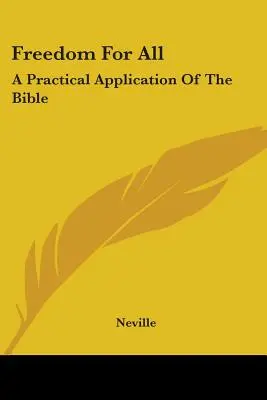 Freedom For All

A Practical Application Of The Bible

Neville